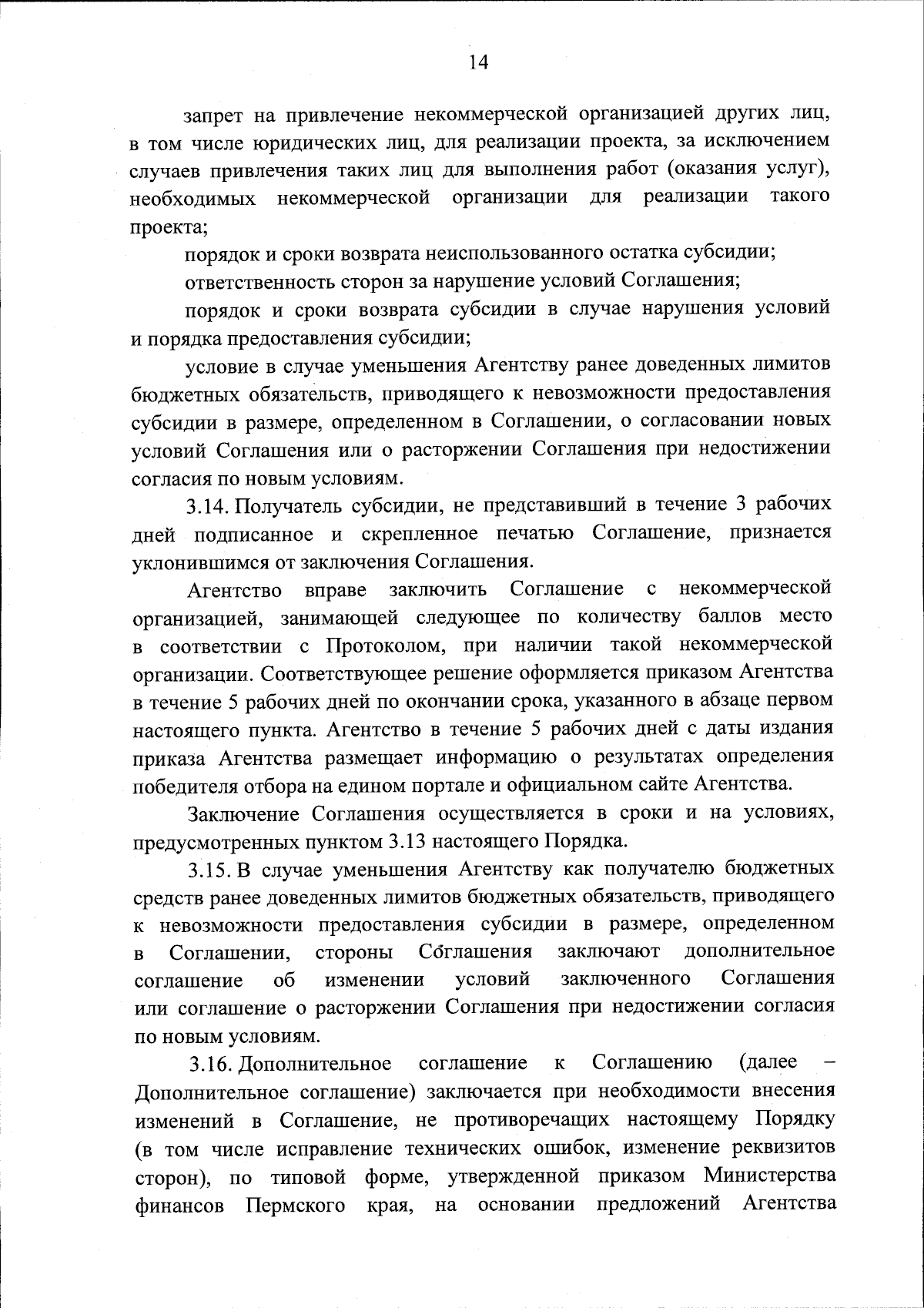 14

запрет на привлечение некоммерческой организацией других лиц, в том числе юридических лиц, для реализации проекта, за исключением случаев привлечения таких лиц для выполнения работ (оказания услуг), необходимых некоммерческой организации для реализации такого проекта;

порядок и сроки возврата неиспользованного остатка субсидии;

ответственность сторон за нарушение условий Соглашения;

порядок и сроки возврата субсидии в случае нарушения условий и порядка предоставления субсидии;

условие в случае уменьшения Агентству ранее доведенных лимитов бюджетных обязательств, приводящего к невозможности предоставления субсидии в размере, определенном в Соглашении, о согласовании новых условий Соглашения или о расторжении Соглашения при недостижении согласия по новым условиям.

3.14. Получатель субсидии, не представивший в течение 3 рабочих дней подписанное и скрепленное печатью Соглашение, признается уклонившимся от заключения Соглашения.

Агентство вправе заключить Соглашение с некоммерческой организацией, занимающей следующее по количеству баллов место в соответствии с Протоколом, при наличии такой некоммерческой организации. Соответствующее решение оформляется приказом Агентства в течение 5 рабочих дней по окончании срока, указанного в абзаце первом настоящего пункта. Агентство в течение 5 рабочих дней с даты издания приказа Агентства размещает информацию о результатах определения победителя отбора на едином портале и официальном сайте Агентства.

Заключение Соглашения осуществляется в сроки и на условиях, предусмотренных пунктом 3.13 настоящего Порядка.

3.15. В случае уменьшения Агентству как получателю бюджетных средств ранее доведенных лимитов бюджетных обязательств, приводящего к невозможности предоставления субсидии в размере, определенном в Соглашении, стороны Соглашения заключают дополнительное соглашение об изменении условий заключенного Соглашения или соглашение о расторжении Соглашения при недостижении согласия по новым условиям.

3.16. Дополнительное соглашение к Соглашению (далее – Дополнительное соглашение) заключается при необходимости внесения изменений в Соглашение, не противоречащих настоящему Порядку (в том числе исправление технических ошибок, изменение реквизитов сторон), по типовой форме, утвержденной приказом Министерства финансов Пермского края, на основании предложений Агентства